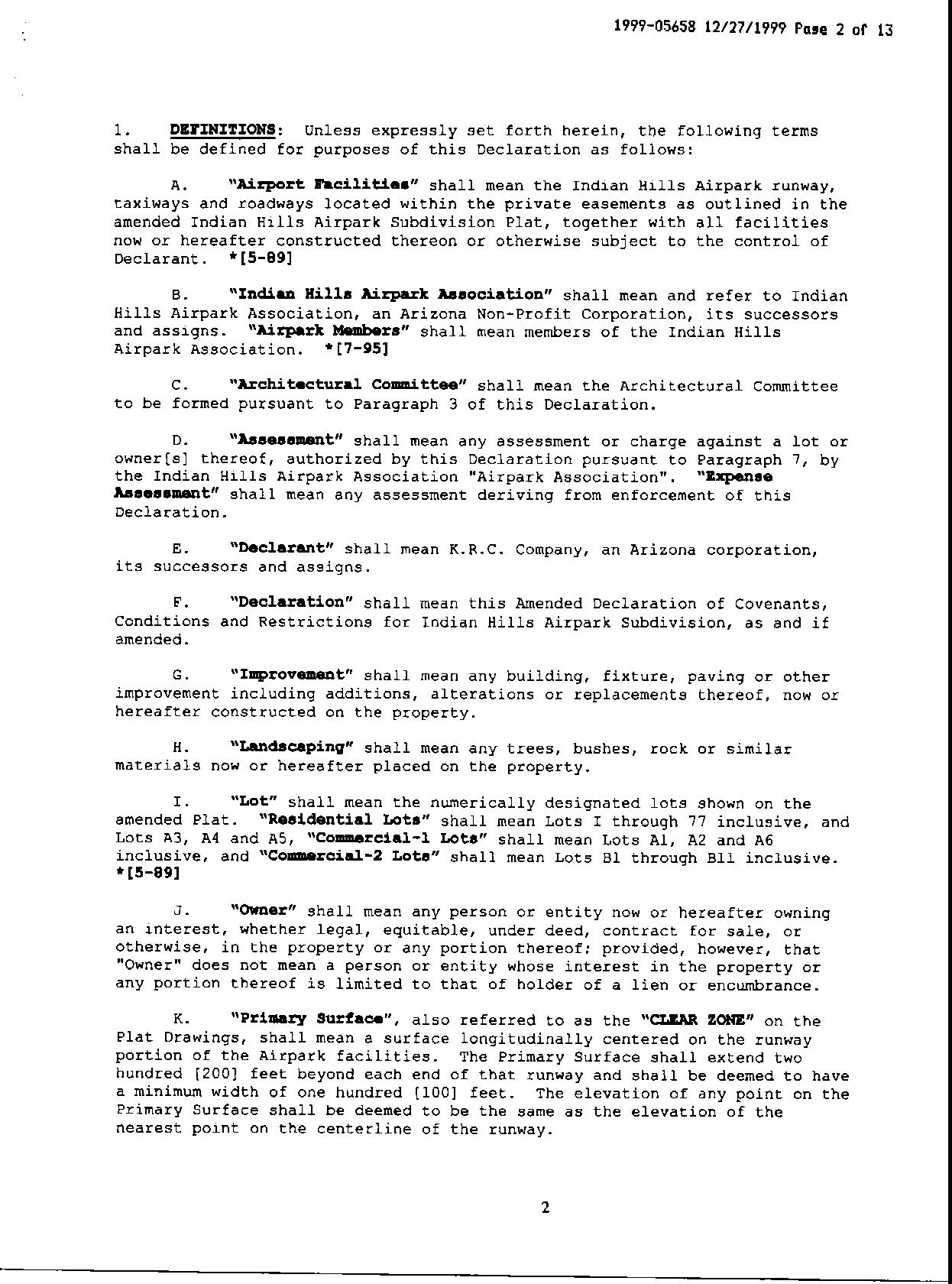 1999-05658 12/27/1999 Page 2 of 13

1. DEFINITIONS: Unless expressly set forth herein, the following terms shall be defined for purposes of this Declaration as follows:

A. "Airport Facilities" shall mean the Indian Hills Airpark runway, taxiways and roadways located within the private easements as outlined in the amended Indian Hills Airpark Subdivision Plat, together with all facilities now or hereafter constructed thereon or otherwise subject to the control of Declarant. *[5-89]

B. "Indian Hills Airpark Association" shall mean and refer to Indian Hills Airpark Association, an Arizona Non-Profit Corporation, its successors and assigns. "Airpark Members" shall mean members of the Indian Hills Airpark Association. *[7-95]

C. "Architectural Committee" shall mean the Architectural Committee to be formed pursuant to Paragraph 3 of this Declaration.

D. "Assessment" shall mean any assessment or charge against a lot or owner[s] thereof, authorized by this Declaration pursuant to Paragraph 7, by the Indian Hills Airpark Association "Airpark Association". "Expense Assessment" shall mean any assessment deriving from enforcement of this Declaration.

E. "Declarant" shall mean K.R.C. Company, an Arizona corporation, its successors and assigns.

F. "Declaration" shall mean this Amended Declaration of Covenants, Conditions and Restrictions for Indian Hills Airpark Subdivision, as and if amended.

G. "Improvement" shall mean any building, fixture, paving or other improvement including additions, alterations or replacements thereof, now or hereafter constructed on the property.

H. "Landscaping" shall mean any trees, bushes, rock or similar materials now or hereafter placed on the property.

I. "Lot" shall mean the numerically designated lots shown on the amended Plat. "Residential Lots" shall mean Lots I through 77 inclusive, and Lots A3, A4 and A5, "Commercial-1 Lots" shall mean Lots A1, A2 and A6 inclusive, and "Commercial-2 Lots" shall mean Lots B1 through B11 inclusive. *[5-89]

J. "Owner" shall mean any person or entity now or hereafter owning an interest, whether legal, equitable, under deed, contract for sale, or otherwise, in the property or any portion thereof; provided, however, that "Owner" does not mean a person or entity whose interest in the property or any portion thereof is limited to that of holder of a lien or encumbrance.

K. "Primary Surface", also referred to as the "CLEAR ZONE" on the Plat Drawings, shall mean a surface longitudinally centered on the runway portion of the Airpark facilities. The Primary Surface shall extend two hundred [200] feet beyond each end of that runway and shall be deemed to have a minimum width of one hundred [100] feet. The elevation of any point on the Primary Surface shall be deemed to be the same as the elevation of the nearest point on the centerline of the runway.

2